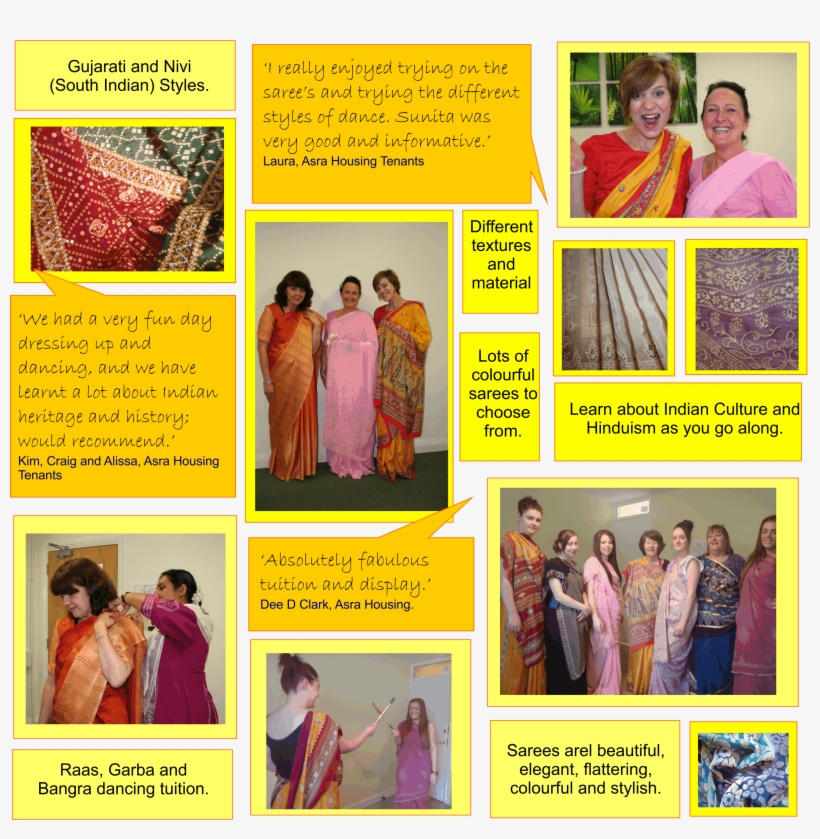 Gujarati and Nivi (South Indian) Styles.

'I really enjoyed trying on the saree's and trying the different styles of dance. Sunita was very good and informative.'
Laura, Asra Housing Tenants

Different textures and material

'We had a very fun day dressing up and dancing, and we have learnt a lot about Indian heritage and history; would recommend.'
Kim, Craig and Alissa, Asra Housing Tenants

Lots of colourful sarees to choose from.

Learn about Indian Culture and Hinduism as you go along.

'Absolutely fabulous tuition and display.'
Dee D Clark, Asra Housing.

Raas, Garba and Bangra dancing tuition.

Sarees arel beautiful, elegant, flattering, colourful and stylish.